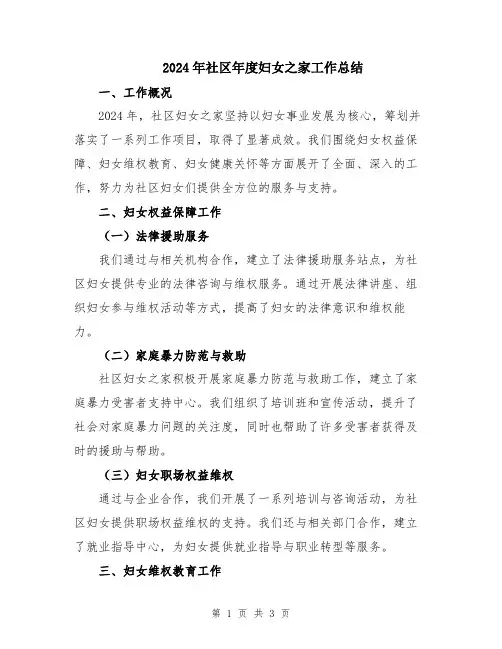 2024年社区年度妇女之家工作总结

一、工作概况

2024年，社区妇女之家坚持以妇女事业发展为核心，筹划并落实了一系列工作项目，取得了显著成效。我们围绕妇女权益保障、妇女维权教育、妇女健康关怀等方面展开了全面、深入的工作，努力为社区妇女们提供全方位的服务与支持。

二、妇女权益保障工作

（一）法律援助服务

我们通过与相关机构合作，建立了法律援助服务站点，为社区妇女提供专业的法律咨询与维权服务。通过开展法律讲座、组织妇女参与维权活动等方式，提高了妇女的法律意识和维权能力。

（二）家庭暴力防范与救助

社区妇女之家积极开展家庭暴力防范与救助工作，建立了家庭暴力受害者支持中心。我们组织了培训班和宣传活动，提升了社会对家庭暴力问题的关注度，同时也帮助了许多受害者获得及时的援助与帮助。

（三）妇女职场权益维权

通过与企业合作，我们开展了一系列培训与咨询活动，为社区妇女提供职场权益维权的支持。我们还与相关部门合作，建立了就业指导中心，为妇女提供就业指导与职业转型等服务。

三、妇女维权教育工作

第 1 页 共 3 页